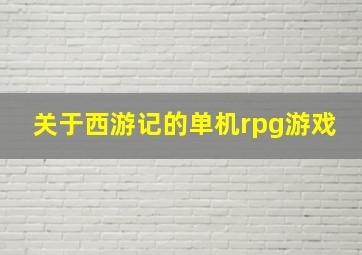 关于西游记的单机rpg游戏